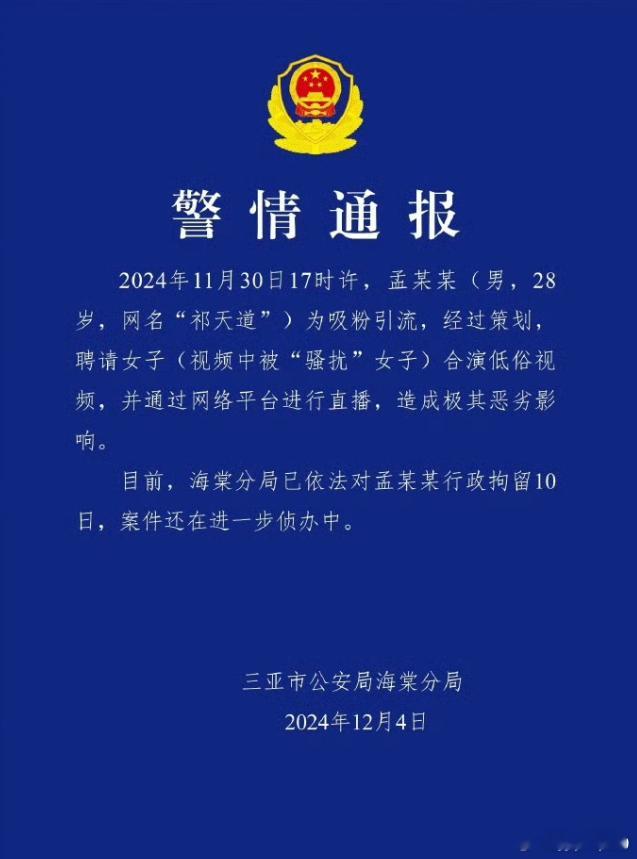 警情通报

2024年11月30日17时许，孟某某（男，28岁，网名“祁天道”）为吸粉引流，经过策划，聘请女子（视频中被“骚扰”女子）合演低俗视频，并通过网络平台进行直播，造成极其恶劣影响。

目前，海棠分局已依法对孟某某行政拘留10日，案件还在进一步侦办中。

三亚市公安局海棠分局
2024年12月4日